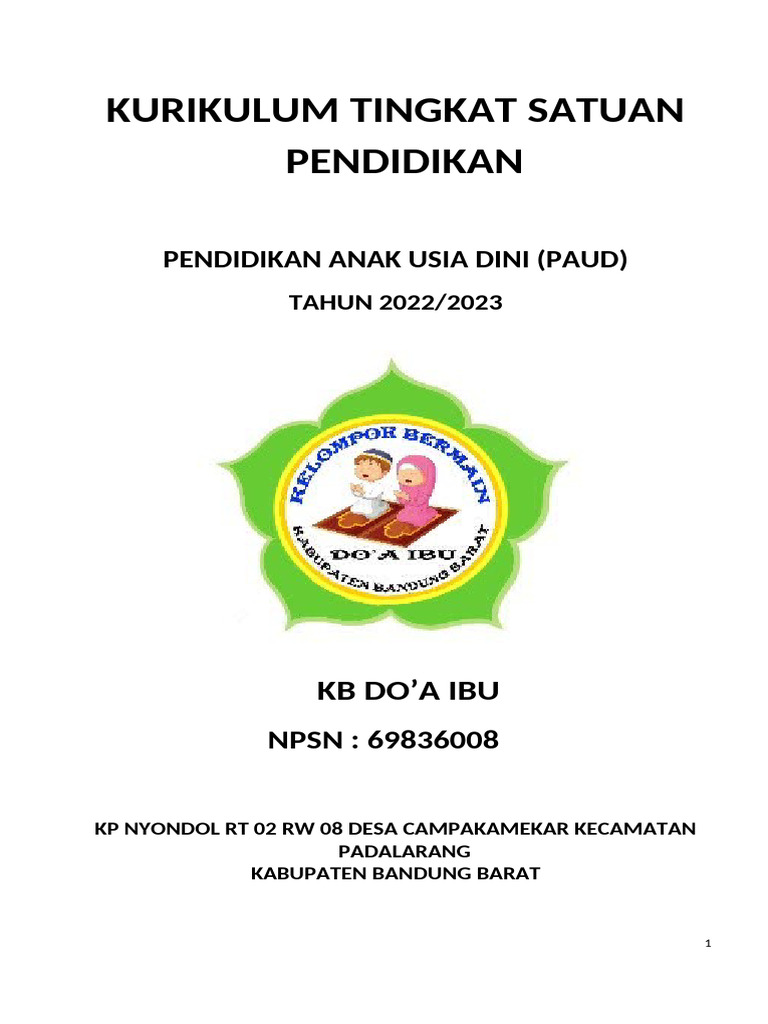 KURIKULUM TINGKAT SATUAN PENDIDIKAN

PENDIDIKAN ANAK USIA DINI (PAUD)

TAHUN 2022/2023

KELOMPOK BERMAIN

DO'A IBU

KABUPATEN BANDUNG BARAT

KB DO'A IBU

NPSN : 69836008

KP NYONDOL RT 02 RW 08 DESA CAMPAKAMEKAR KECAMATAN PADALARANG
KABUPATEN BANDUNG BARAT

1